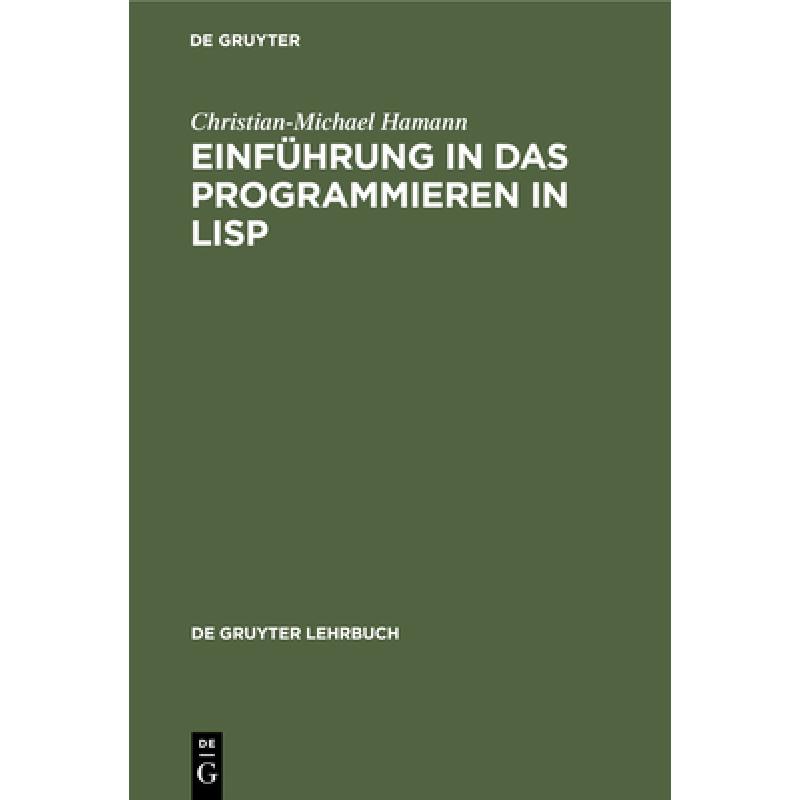 DE GRUYTER

Christian-Michael Hamann

EINFÜHRUNG IN DAS PROGRAMMIEREN IN LISP

DE GRUYTER LEHRBUCH

DE G